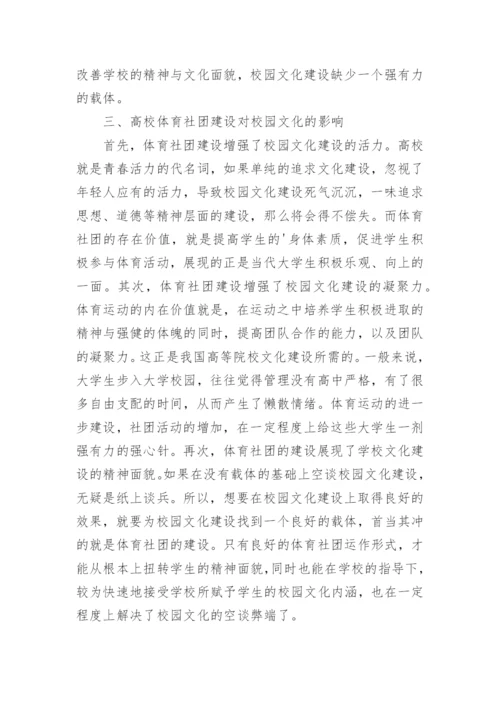 改善学校的精神与文化面貌，校园文化建设缺少一个强有力的载体。

三、高校体育社团建设对校园文化的影响

首先，体育社团建设增强了校园文化建设的活力。高校就是青春活力的代名词，如果单纯的追求文化建设，忽视了年轻人应有的活力，导致校园文化建设死气沉沉，一味追求思想、道德等精神层面的建设，那么将会得不偿失。而体育社团的存在价值，就是提高学生的'身体素质，促进学生积极参与体育活动，展现的正是当代大学生积极乐观、向上的一面。其次，体育社团建设增强了校园文化建设的凝聚力。体育运动的内在价值就是，在运动之中培养学生积极进取的精神与强健的体魄的同时，提高团队合作的能力，以及团队的凝聚力。这正是我国高等院校文化建设所需的。一般来说，大学生步入大学校园，往往觉得管理没有高中严格，有了很多自由支配的时间，从而产生了懒散情绪。体育运动的进一步建设，社团活动的增加，在一定程度上给这些大学生一剂强有力的强心针。再次，体育社团的建设展现了学校文化建设的精神面貌。如果在没有载体的基础上空谈校园文化建设，无疑是纸上谈兵。所以，想要在校园文化建设上取得良好的效果，就要为校园文化建设找到一个良好的载体，首当其冲的就是体育社团的建设。只有良好的体育社团运作形式，才能从根本上扭转学生的精神面貌，同时也能在学校的指导下，较为快速地接受学校所赋予学生的校园文化内涵，也在一定程度上解决了校园文化的空谈弊端了。